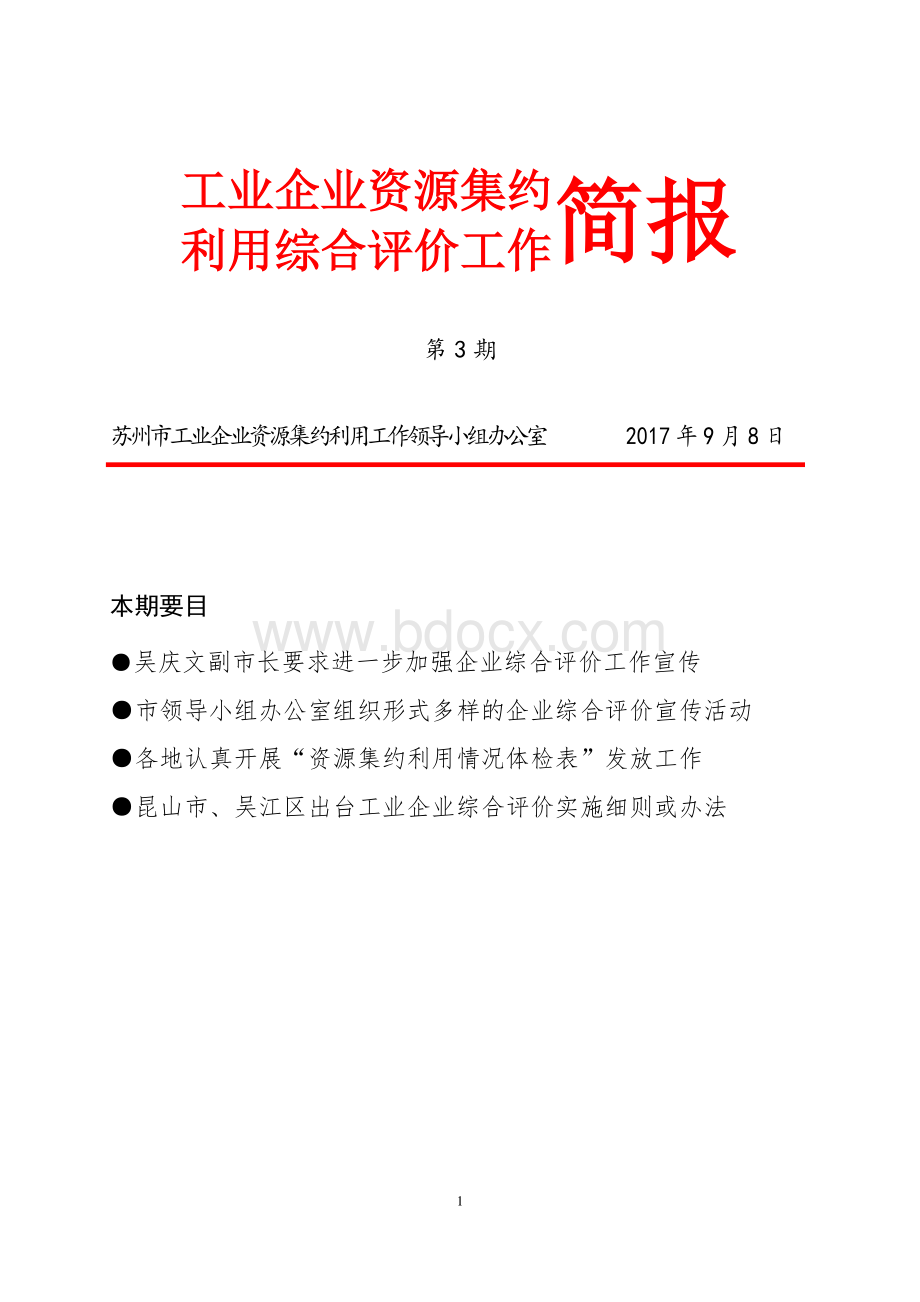 工业企业资源集约利用综合评价工作简报

第 3 期

苏州市工业企业资源集约利用工作领导小组办公室 2017 年 9 月 8 日

本期要目

www.bdocx.com

●吴庆文副市长要求进一步加强企业综合评价工作宣传

●市领导小组办公室组织形式多样的企业综合评价宣传活动

●各地认真开展“资源集约利用情况体检表”发放工作

●昆山市、吴江区出台工业企业综合评价实施细则或办法

1